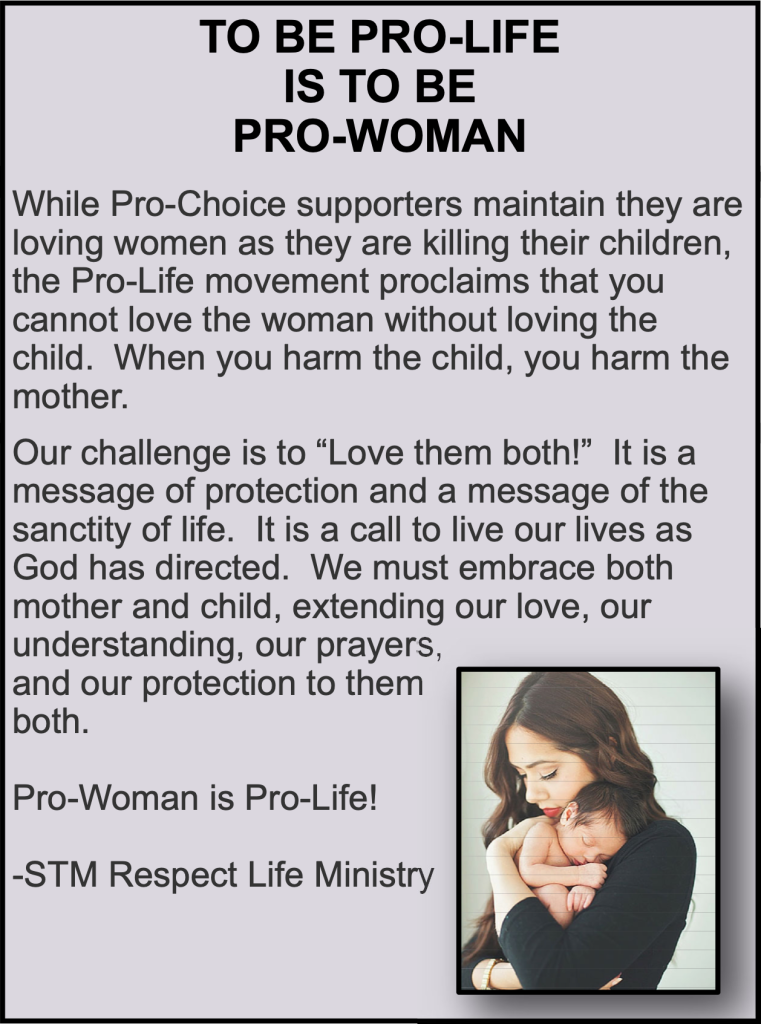 TO BE PRO-LIFE
IS TO BE
PRO-WOMAN

While Pro-Choice supporters maintain they are loving women as they are killing their children, the Pro-Life movement proclaims that you cannot love the woman without loving the child. When you harm the child, you harm the mother.

Our challenge is to "Love them both!" It is a message of protection and a message of the sanctity of life. It is a call to live our lives as God has directed. We must embrace both mother and child, extending our love, our understanding, our prayers, and our protection to them both.

Pro-Woman is Pro-Life!

-STM Respect Life Ministry